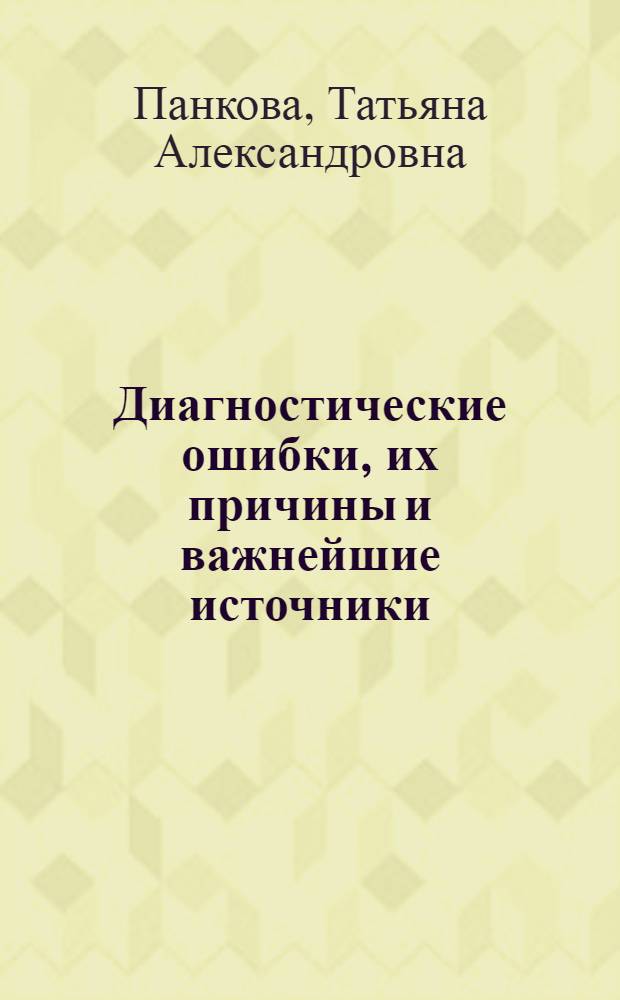 Панкова, Татьяна Александровна

Диагностические ошибки, их причины и важнейшие источники